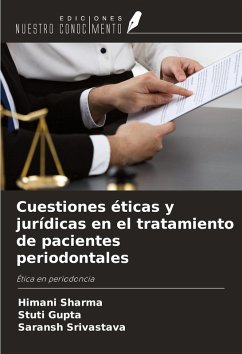 EDICIONES
NUESTRO CONOCIMIENTO

Cuestiones éticas y jurídicas en el tratamiento de pacientes periodontales

Ética en periodoncia

Himani Sharma
Stuti Gupta
Saransh Srivastava